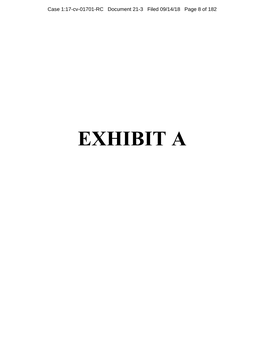 Case 1:17-cv-01701-RC Document 21-3 Filed 09/14/18 Page 8 of 182

EXHIBIT A